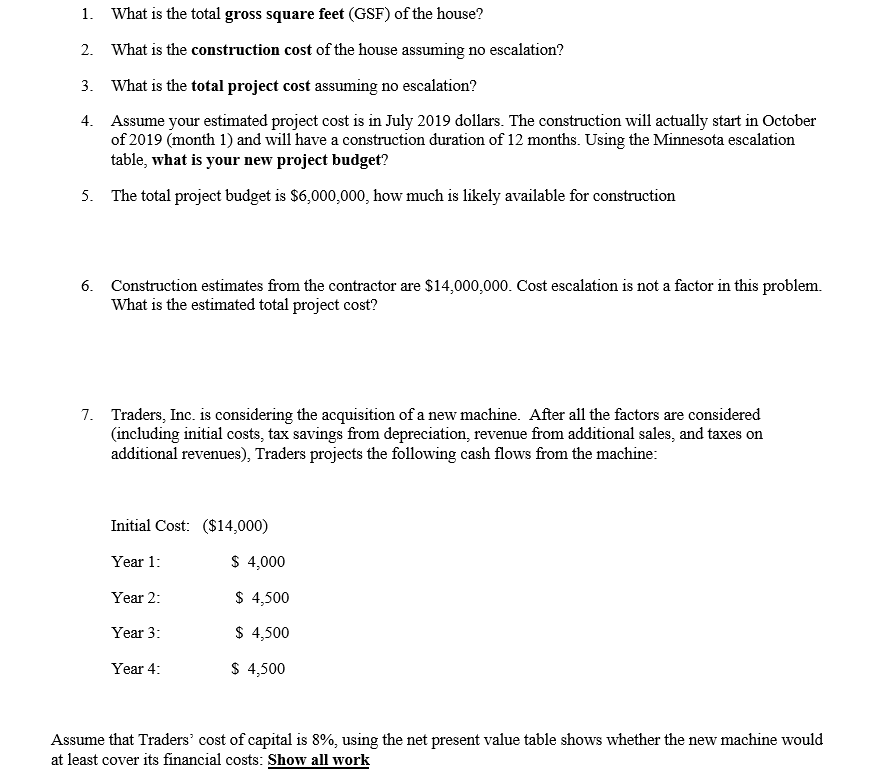 1. What is the total gross square feet (GSF) of the house?

2. What is the construction cost of the house assuming no escalation?

3. What is the total project cost assuming no escalation?

4. Assume your estimated project cost is in July 2019 dollars. The construction will actually start in October of 2019 (month 1) and will have a construction duration of 12 months. Using the Minnesota escalation table, what is your new project budget?

5. The total project budget is $6,000,000, how much is likely available for construction

6. Construction estimates from the contractor are $14,000,000. Cost escalation is not a factor in this problem. What is the estimated total project cost?

7. Traders, Inc. is considering the acquisition of a new machine. After all the factors are considered (including initial costs, tax savings from depreciation, revenue from additional sales, and taxes on additional revenues), Traders projects the following cash flows from the machine:

Initial Cost: ($14,000)

Year 1: $ 4,000

Year 2: $ 4,500

Year 3: $ 4,500

Year 4: $ 4,500

Assume that Traders' cost of capital is 8%, using the net present value table shows whether the new machine would at least cover its financial costs: Show all work